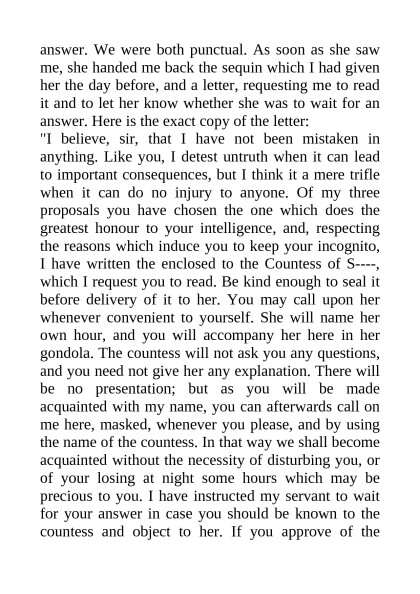 answer. We were both punctual. As soon as she saw me, she handed me back the sequin which I had given her the day before, and a letter, requesting me to read it and to let her know whether she was to wait for an answer. Here is the exact copy of the letter:
"I believe, sir, that I have not been mistaken in anything. Like you, I detest untruth when it can lead to important consequences, but I think it a mere trifle when it can do no injury to anyone. Of my three proposals you have chosen the one which does the greatest honour to your intelligence, and, respecting the reasons which induce you to keep your incognito, I have written the enclosed to the Countess of S----, which I request you to read. Be kind enough to seal it before delivery of it to her. You may call upon her whenever convenient to yourself. She will name her own hour, and you will accompany her here in her gondola. The countess will not ask you any questions, and you need not give her any explanation. There will be no presentation; but as you will be made acquainted with my name, you can afterwards call on me here, masked, whenever you please, and by using the name of the countess. In that way we shall become acquainted without the necessity of disturbing you, or of your losing at night some hours which may be precious to you. I have instructed my servant to wait for your answer in case you should be known to the countess and object to her. If you approve of the